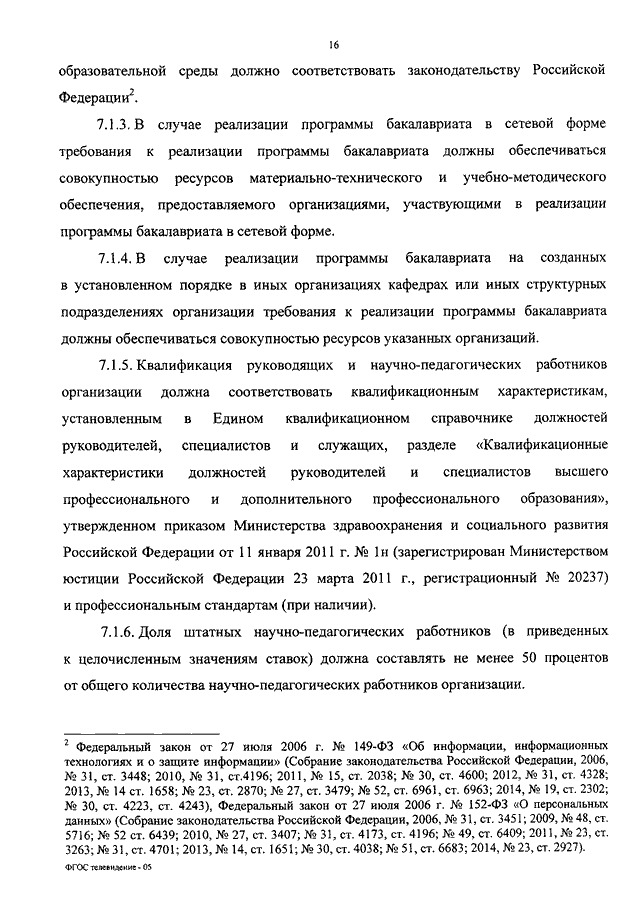 16

образовательной среды должно соответствовать законодательству Российской Федерации$^2$.

7.1.3. В случае реализации программы бакалавриата в сетевой форме требования к реализации программы бакалавриата должны обеспечиваться совокупностью ресурсов материально-технического и учебно-методического обеспечения, предоставляемого организациями, участвующими в реализации программы бакалавриата в сетевой форме.

7.1.4. В случае реализации программы бакалавриата на созданных в установленном порядке в иных организациях кафедрах или иных структурных подразделениях организации требования к реализации программы бакалавриата должны обеспечиваться совокупностью ресурсов указанных организаций.

7.1.5. Квалификация руководящих и научно-педагогических работников организации должна соответствовать квалификационным характеристикам, установленным в Едином квалификационном справочнике должностей руководителей, специалистов и служащих, разделе «Квалификационные характеристики должностей руководителей и специалистов высшего профессионального и дополнительного профессионального образования», утвержденном приказом Министерства здравоохранения и социального развития Российской Федерации от 11 января 2011 г. № 1н (зарегистрирован Министерством юстиции Российской Федерации 23 марта 2011 г., регистрационный № 20237) и профессиональным стандартам (при наличии).

7.1.6. Доля штатных научно-педагогических работников (в приведенных к целочисленным значениям ставок) должна составлять не менее 50 процентов от общего количества научно-педагогических работников организации.

$^2$ Федеральный закон от 27 июля 2006 г. № 149-ФЗ «Об информации, информационных технологиях и о защите информации» (Собрание законодательства Российской Федерации, 2006, № 31, ст. 3448; 2010, № 31, ст.4196; 2011, № 15, ст. 2038; № 30, ст. 4600; 2012, № 31, ст. 4328; 2013, № 14 ст. 1658; № 23, ст. 2870; № 27, ст. 3479; № 52, ст. 6961, ст. 6963; 2014, № 19, ст. 2302; № 30, ст. 4223, ст. 4243), Федеральный закон от 27 июля 2006 г. № 152-ФЗ «О персональных данных» (Собрание законодательства Российской Федерации, 2006, № 31, ст. 3451; 2009, № 48, ст. 5716; № 52 ст. 6439; 2010, № 27, ст. 3407; № 31, ст. 4173, ст. 4196; № 49, ст. 6409; 2011, № 23, ст. 3263; № 31, ст. 4701; 2013, № 14, ст. 1651; № 30, ст. 4038; № 51, ст. 6683; 2014, № 23, ст. 2927).

ФГОС телевидение - 05